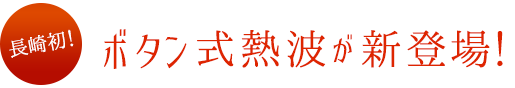 長崎初!

ボタン式熱波が新登場!